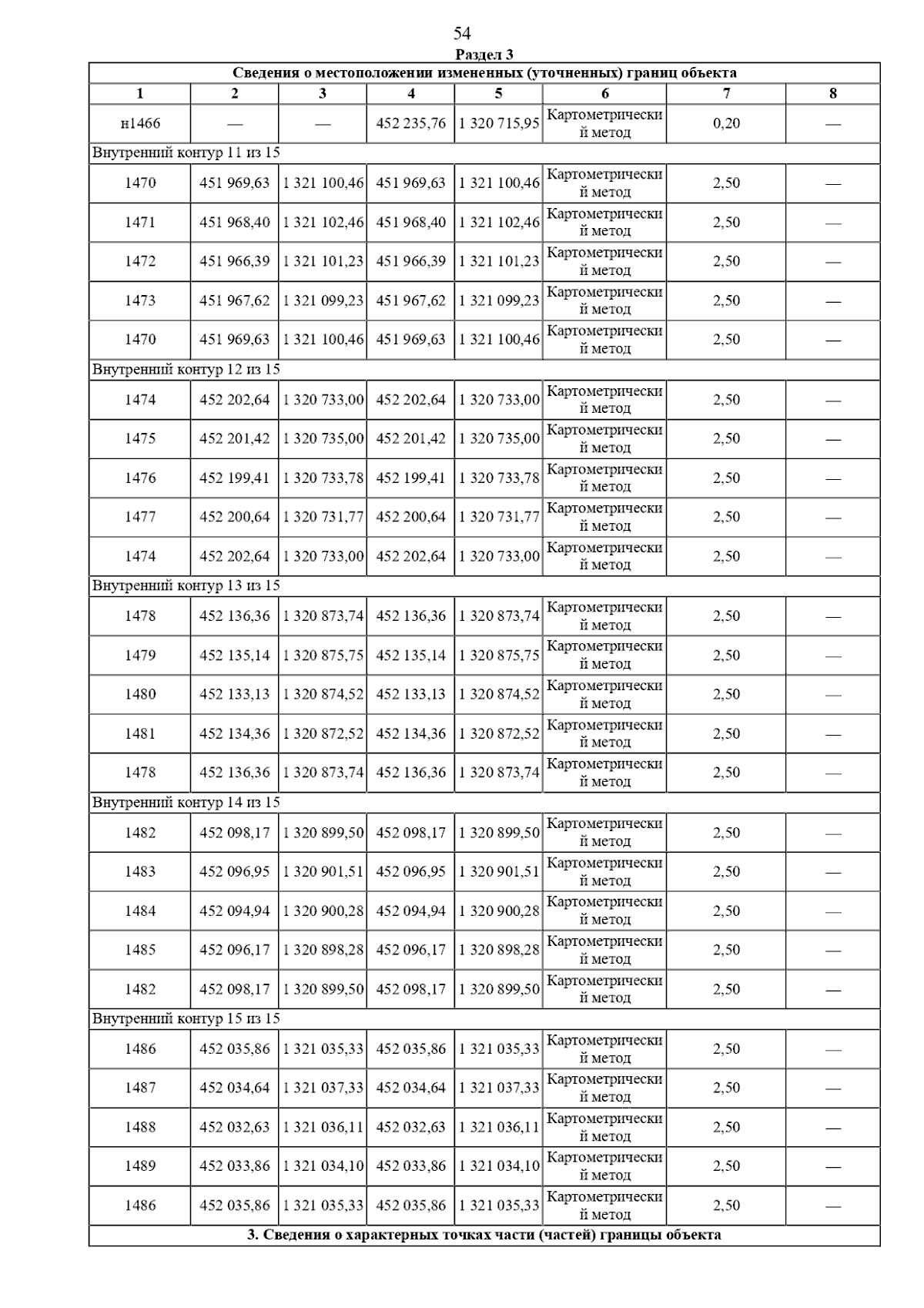 54

Раздел 3

| Сведения о местоположении измененных (уточненных) границ объекта | | | | | | | |
|---|---|---|---|---|---|---|---|
| 1 | 2 | 3 | 4 | 5 | 6 | 7 | 8 |
| н1466 | — | — | 452 235,76 | 1 320 715,95 | Картометрический метод | 0,20 | — |
| Внутренний контур 11 из 15 | | | | | | | |
| 1470 | 451 969,63 | 1 321 100,46 | 451 969,63 | 1 321 100,46 | Картометрический метод | 2,50 | — |
| 1471 | 451 968,40 | 1 321 102,46 | 451 968,40 | 1 321 102,46 | Картометрический метод | 2,50 | — |
| 1472 | 451 966,39 | 1 321 101,23 | 451 966,39 | 1 321 101,23 | Картометрический метод | 2,50 | — |
| 1473 | 451 967,62 | 1 321 099,23 | 451 967,62 | 1 321 099,23 | Картометрический метод | 2,50 | — |
| 1470 | 451 969,63 | 1 321 100,46 | 451 969,63 | 1 321 100,46 | Картометрический метод | 2,50 | — |
| Внутренний контур 12 из 15 | | | | | | | |
| 1474 | 452 202,64 | 1 320 733,00 | 452 202,64 | 1 320 733,00 | Картометрический метод | 2,50 | — |
| 1475 | 452 201,42 | 1 320 735,00 | 452 201,42 | 1 320 735,00 | Картометрический метод | 2,50 | — |
| 1476 | 452 199,41 | 1 320 733,78 | 452 199,41 | 1 320 733,78 | Картометрический метод | 2,50 | — |
| 1477 | 452 200,64 | 1 320 731,77 | 452 200,64 | 1 320 731,77 | Картометрический метод | 2,50 | — |
| 1474 | 452 202,64 | 1 320 733,00 | 452 202,64 | 1 320 733,00 | Картометрический метод | 2,50 | — |
| Внутренний контур 13 из 15 | | | | | | | |
| 1478 | 452 136,36 | 1 320 873,74 | 452 136,36 | 1 320 873,74 | Картометрический метод | 2,50 | — |
| 1479 | 452 135,14 | 1 320 875,75 | 452 135,14 | 1 320 875,75 | Картометрический метод | 2,50 | — |
| 1480 | 452 133,13 | 1 320 874,52 | 452 133,13 | 1 320 874,52 | Картометрический метод | 2,50 | — |
| 1481 | 452 134,36 | 1 320 872,52 | 452 134,36 | 1 320 872,52 | Картометрический метод | 2,50 | — |
| 1478 | 452 136,36 | 1 320 873,74 | 452 136,36 | 1 320 873,74 | Картометрический метод | 2,50 | — |
| Внутренний контур 14 из 15 | | | | | | | |
| 1482 | 452 098,17 | 1 320 899,50 | 452 098,17 | 1 320 899,50 | Картометрический метод | 2,50 | — |
| 1483 | 452 096,95 | 1 320 901,51 | 452 096,95 | 1 320 901,51 | Картометрический метод | 2,50 | — |
| 1484 | 452 094,94 | 1 320 900,28 | 452 094,94 | 1 320 900,28 | Картометрический метод | 2,50 | — |
| 1485 | 452 096,17 | 1 320 898,28 | 452 096,17 | 1 320 898,28 | Картометрический метод | 2,50 | — |
| 1482 | 452 098,17 | 1 320 899,50 | 452 098,17 | 1 320 899,50 | Картометрический метод | 2,50 | — |
| Внутренний контур 15 из 15 | | | | | | | |
| 1486 | 452 035,86 | 1 321 035,33 | 452 035,86 | 1 321 035,33 | Картометрический метод | 2,50 | — |
| 1487 | 452 034,64 | 1 321 037,33 | 452 034,64 | 1 321 037,33 | Картометрический метод | 2,50 | — |
| 1488 | 452 032,63 | 1 321 036,11 | 452 032,63 | 1 321 036,11 | Картометрический метод | 2,50 | — |
| 1489 | 452 033,86 | 1 321 034,10 | 452 033,86 | 1 321 034,10 | Картометрический метод | 2,50 | — |
| 1486 | 452 035,86 | 1 321 035,33 | 452 035,86 | 1 321 035,33 | Картометрический метод | 2,50 | — |
| 3. Сведения о характерных точках части (частей) границы объекта | | | | | | | |